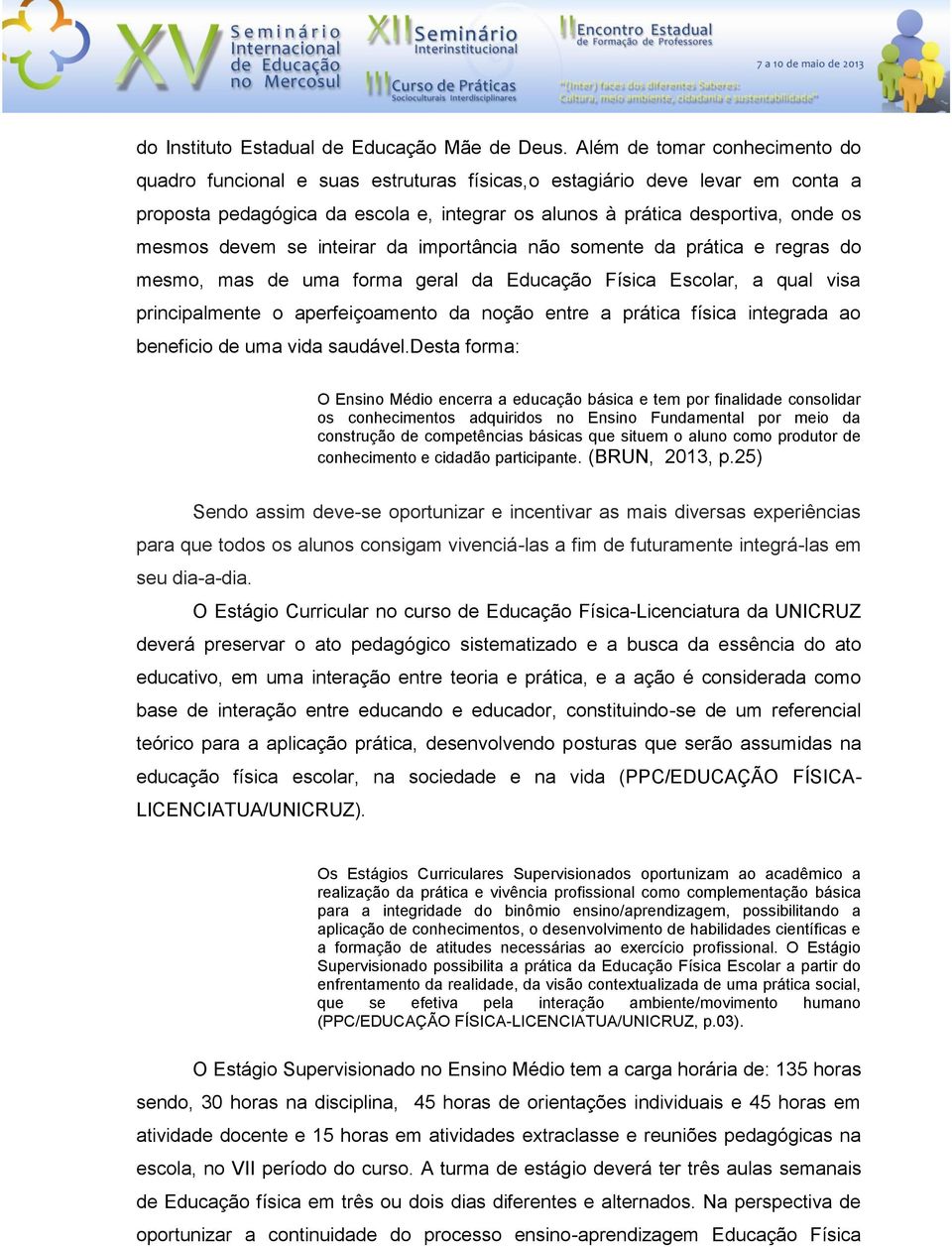 XV Seminário Internacional de Educação no Mercosul
XII Seminário Interinstitucional
III Curso de Práticas Socioculturais Interdisciplinares
II Encontro Estadual de Formação de Professores
7 a 10 de maio de 2013
"(Inter) faces dos diferentes Saberes: Cultura, meio ambiente, cidadania e sustentabilidade"

do Instituto Estadual de Educação Mãe de Deus. Além de tomar conhecimento do quadro funcional e suas estruturas físicas,o estagiário deve levar em conta a proposta pedagógica da escola e, integrar os alunos à prática desportiva, onde os mesmos devem se inteirar da importância não somente da prática e regras do mesmo, mas de uma forma geral da Educação Física Escolar, a qual visa principalmente o aperfeiçoamento da noção entre a prática física integrada ao beneficio de uma vida saudável.Desta forma:

O Ensino Médio encerra a educação básica e tem por finalidade consolidar os conhecimentos adquiridos no Ensino Fundamental por meio da construção de competências básicas que situem o aluno como produtor de conhecimento e cidadão participante. (BRUN, 2013, p.25)

Sendo assim deve-se oportunizar e incentivar as mais diversas experiências para que todos os alunos consigam vivenciá-las a fim de futuramente integrá-las em seu dia-a-dia.

O Estágio Curricular no curso de Educação Física-Licenciatura da UNICRUZ deverá preservar o ato pedagógico sistematizado e a busca da essência do ato educativo, em uma interação entre teoria e prática, e a ação é considerada como base de interação entre educando e educador, constituindo-se de um referencial teórico para a aplicação prática, desenvolvendo posturas que serão assumidas na educação física escolar, na sociedade e na vida (PPC/EDUCAÇÃO FÍSICA-LICENCIATUA/UNICRUZ).

Os Estágios Curriculares Supervisionados oportunizam ao acadêmico a realização da prática e vivência profissional como complementação básica para a integridade do binômio ensino/aprendizagem, possibilitando a aplicação de conhecimentos, o desenvolvimento de habilidades científicas e a formação de atitudes necessárias ao exercício profissional. O Estágio Supervisionado possibilita a prática da Educação Física Escolar a partir do enfrentamento da realidade, da visão contextualizada de uma prática social, que se efetiva pela interação ambiente/movimento humano (PPC/EDUCAÇÃO FÍSICA-LICENCIATUA/UNICRUZ, p.03).

O Estágio Supervisionado no Ensino Médio tem a carga horária de: 135 horas sendo, 30 horas na disciplina, 45 horas de orientações individuais e 45 horas em atividade docente e 15 horas em atividades extraclasse e reuniões pedagógicas na escola, no VII período do curso. A turma de estágio deverá ter três aulas semanais de Educação física em três ou dois dias diferentes e alternados. Na perspectiva de oportunizar a continuidade do processo ensino-aprendizagem Educação Física